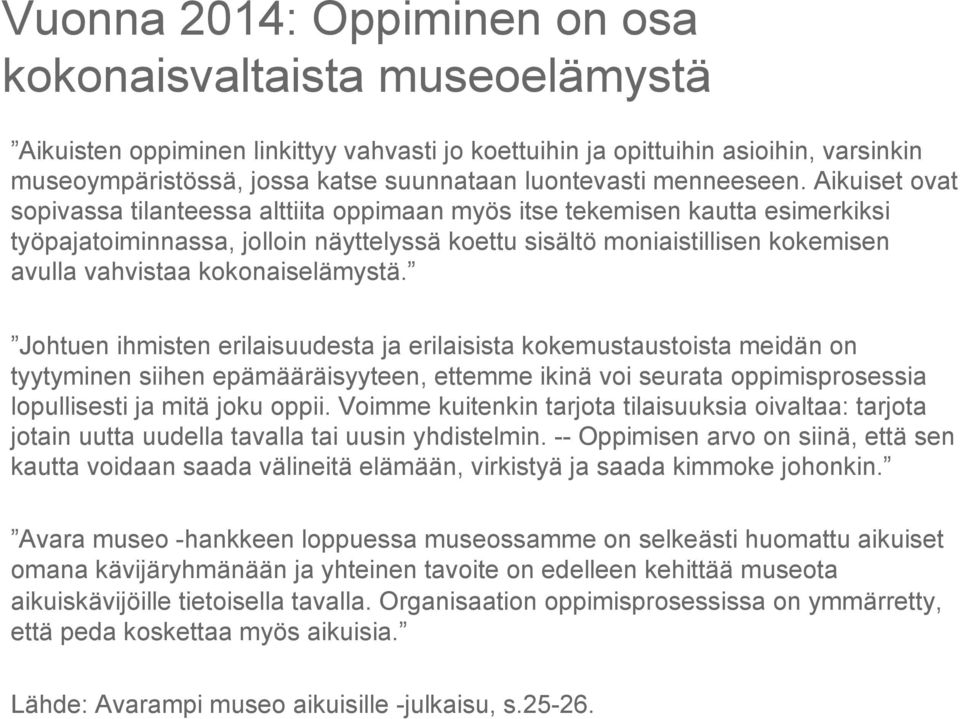 Vuonna 2014: Oppiminen on osa kokonaisvaltaista museoelämystä

”Aikuisten oppiminen linkittyy vahvasti jo koettuihin ja opittuihin asioihin, varsinkin museoympäristössä, jossa katse suunnataan luontevasti menneeseen. Aikuiset ovat sopivassa tilanteessa alttiita oppimaan myös itse tekemisen kautta esimerkiksi työpajatoiminnassa, jolloin näyttelyssä koettu sisältö moniaistillisen kokemisen avulla vahvistaa kokonaiselämystä.”

”Johtuen ihmisten erilaisuudesta ja erilaisista kokemustaustoista meidän on tyytyminen siihen epämääräisyyteen, ettemme ikinä voi seurata oppimisprosessia lopullisesti ja mitä joku oppii. Voimme kuitenkin tarjota tilaisuuksia oivaltaa: tarjota jotain uutta uudella tavalla tai uusin yhdistelmin. -- Oppimisen arvo on siinä, että sen kautta voidaan saada välineitä elämään, virkistyä ja saada kimmoke johonkin.”

”Avara museo -hankkeen loppuessa museossamme on selkeästi huomattu aikuiset omana kävijäryhmänään ja yhteinen tavoite on edelleen kehittää museota aikuiskävijöille tietoisella tavalla. Organisaation oppimisprosessissa on ymmärretty, että peda koskettaa myös aikuisia.”

Lähde: Avarampi museo aikuisille -julkaisu, s.25-26.